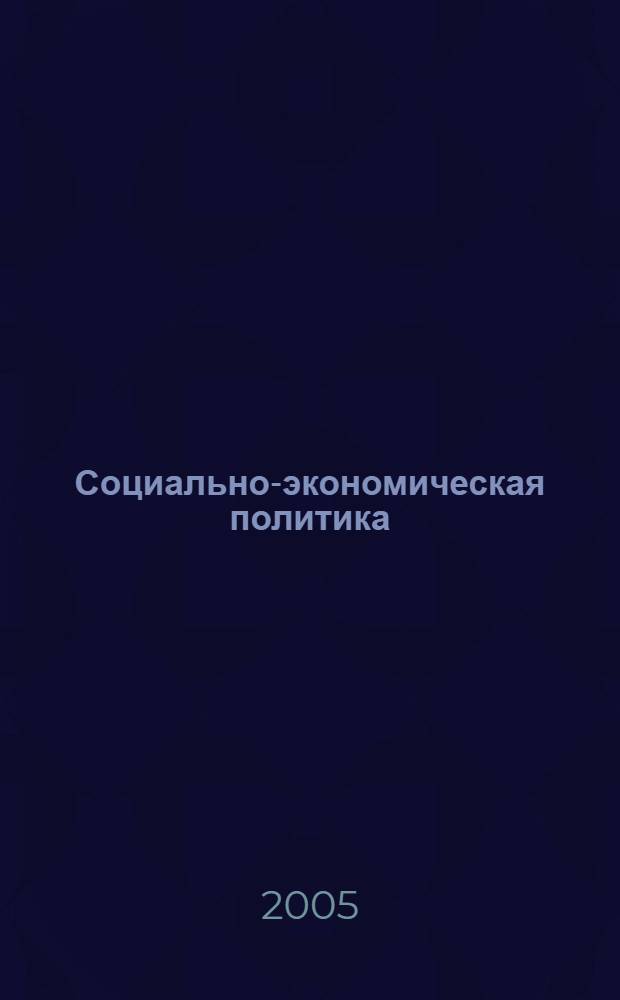 Социально-экономическая политика

2005